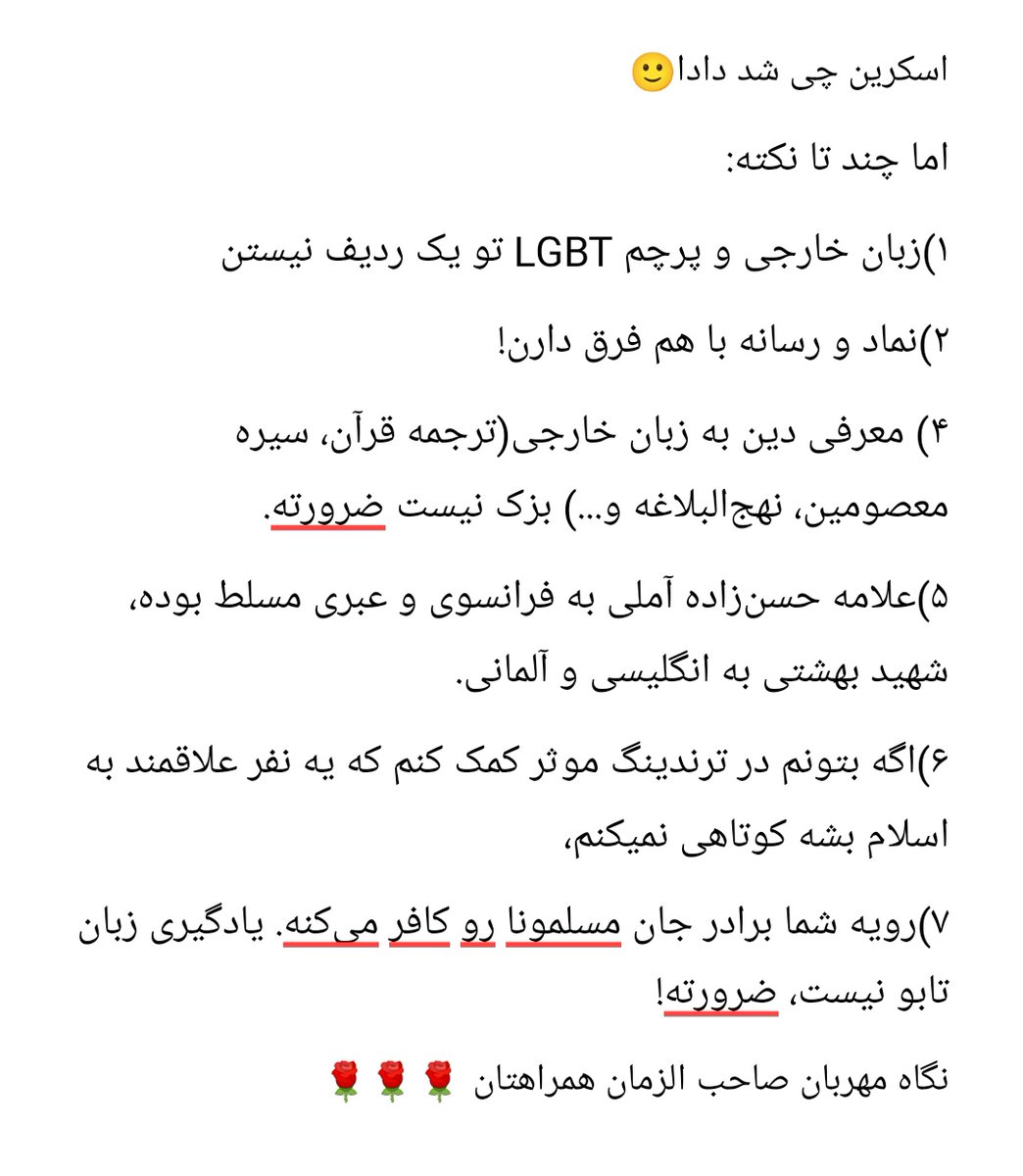 اسکرین چی شد دادا🙂

اما چند تا نکته:

۱)زبان خارجی و پرچم LGBT تو یک ردیف نیستن

۲)نماد و رسانه با هم فرق دارن!

۴) معرفی دین به زبان خارجی(ترجمه قرآن، سیره معصومین، نهج‌البلاغه و...) بزک نیست ضرورته.

۵)علامه حسن‌زاده آملی به فرانسوی و عبری مسلط بوده، شهید بهشتی به انگلیسی و آلمانی.

۶)اگه بتونم در ترندینگ موثر کمک کنم که یه نفر علاقمند به اسلام بشه کوتاهی نمیکنم،

۷)رویه شما برادر جان مسلمونا رو کافر می‌کنه. یادگیری زبان تابو نیست، ضرورته!

نگاه مهربان صاحب الزمان همراهتان 🌹🌹🌹